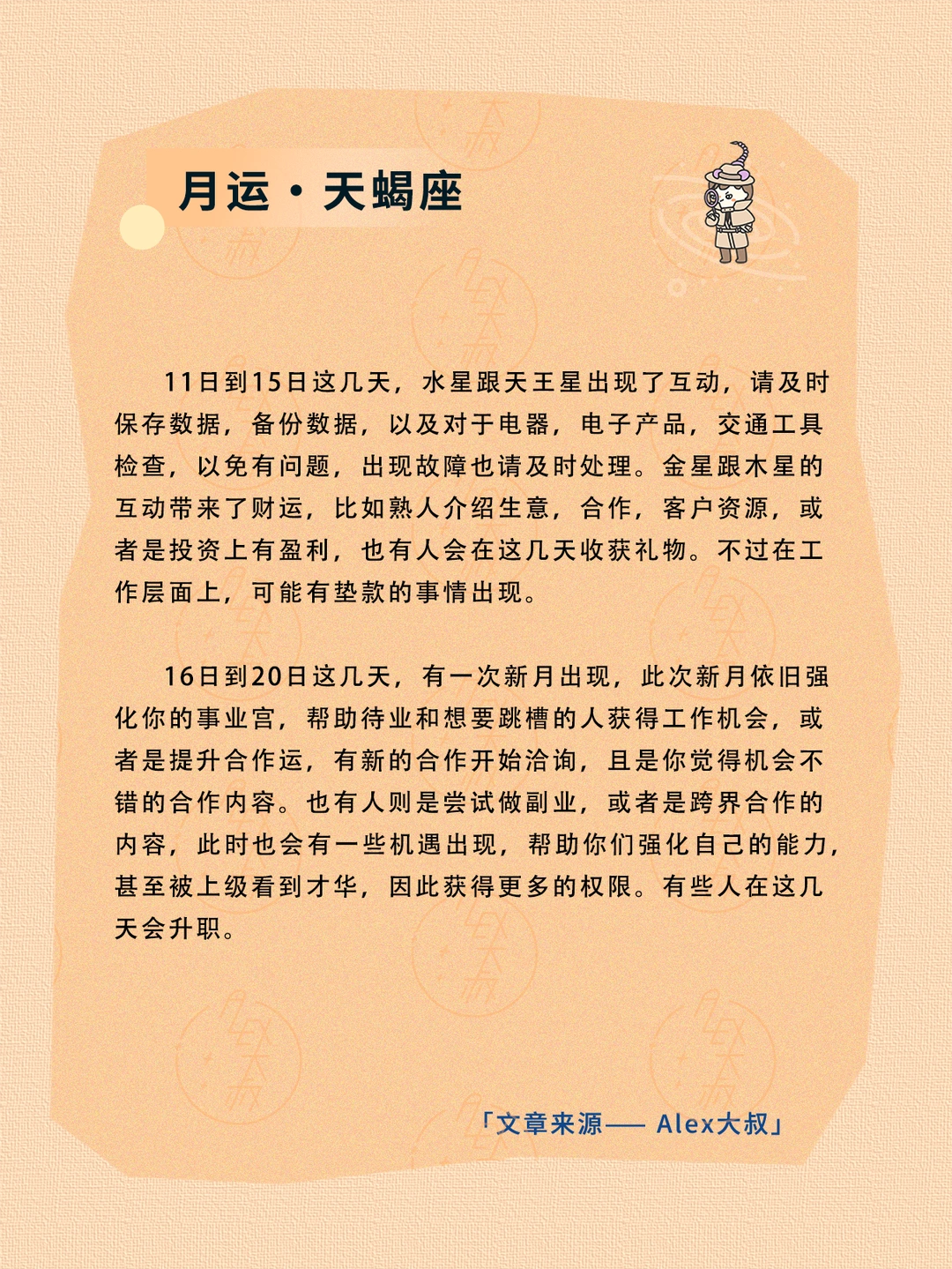 月运·天蝎座

11日到15日这几天，水星跟天王星出现了互动，请及时保存数据，备份数据，以及对于电器，电子产品，交通工具检查，以免有问题，出现故障也请及时处理。金星跟木星的互动带来了财运，比如熟人介绍生意，合作，客户资源，或者是投资上有盈利，也有人会在这几天收获礼物。不过在工作层面上，可能有垫款的事情出现。

16日到20日这几天，有一次新月出现，此次新月依旧强化你的事业宫，帮助待业和想要跳槽的人获得工作机会，或者是提升合作运，有新的合作开始洽询，且是你觉得机会不错的合作内容。也有人则是尝试做副业，或者是跨界合作的内容，此时也会有一些机遇出现，帮助你们强化自己的能力，甚至被上级看到才华，因此获得更多的权限。有些人在这几天会升职。

「文章来源—— Alex大叔」